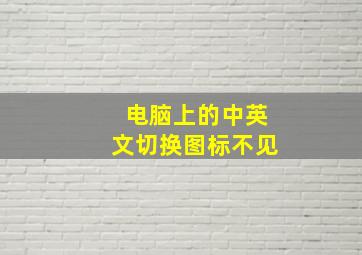 电脑上的中英文切换图标不见